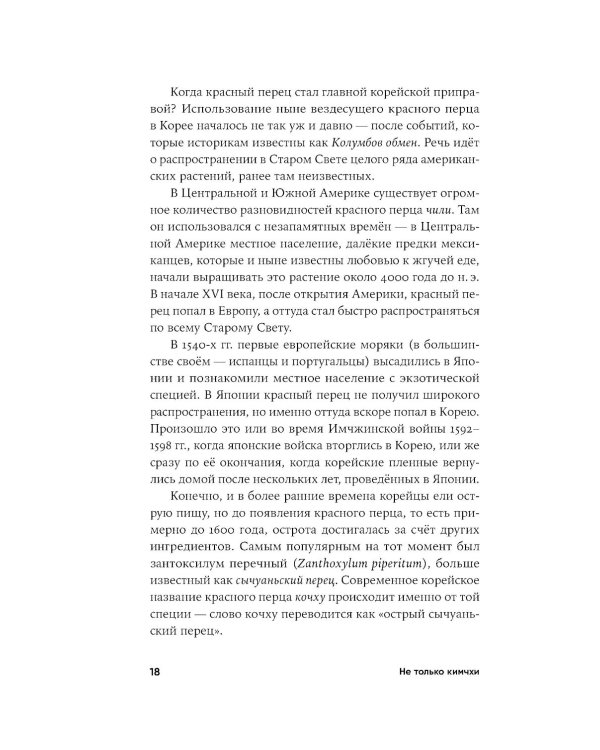 Когда красный перец стал главной корейской приправой? Использование ныне вездесущего красного перца в Корее началось не так уж и давно — после событий, которые историкам известны как Колумбов обмен. Речь идёт о распространении в Старом Свете целого ряда американских растений, ранее там неизвестных.

В Центральной и Южной Америке существует огромное количество разновидностей красного перца чили. Там он использовался с незапамятных времён — в Центральной Америке местное население, далёкие предки мексиканцев, которые и ныне известны любовью к жгучей еде, начали выращивать это растение около 4000 года до н. э. В начале XVI века, после открытия Америки, красный перец попал в Европу, а оттуда стал быстро распространяться по всему Старому Свету.

В 1540-х гг. первые европейские моряки (в большинстве своём — испанцы и португальцы) высадились в Японии и познакомили местное население с экзотической специей. В Японии красный перец не получил широкого распространения, но именно оттуда вскоре попал в Корею. Произошло это или во время Имчжинской войны 1592–1598 гг., когда японские войска вторглись в Корею, или же сразу по её окончания, когда корейские пленные вернулись домой после нескольких лет, проведённых в Японии.

Конечно, и в более ранние времена корейцы ели острую пищу, но до появления красного перца, то есть примерно до 1600 года, острота достигалась за счёт других ингредиентов. Самым популярным на тот момент был зантоксилум перечный (Zanthoxylum piperitum), больше известный как сычуаньский перец. Современное корейское название красного перца кочху происходит именно от той специи — слово кочху переводится как «острый сычуаньский перец».

18 Не только кимчхи